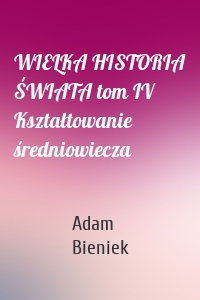 WIELKA HISTORIA ŚWIATA tom IV Kształtowanie średniowiecza

Adam Bieniek